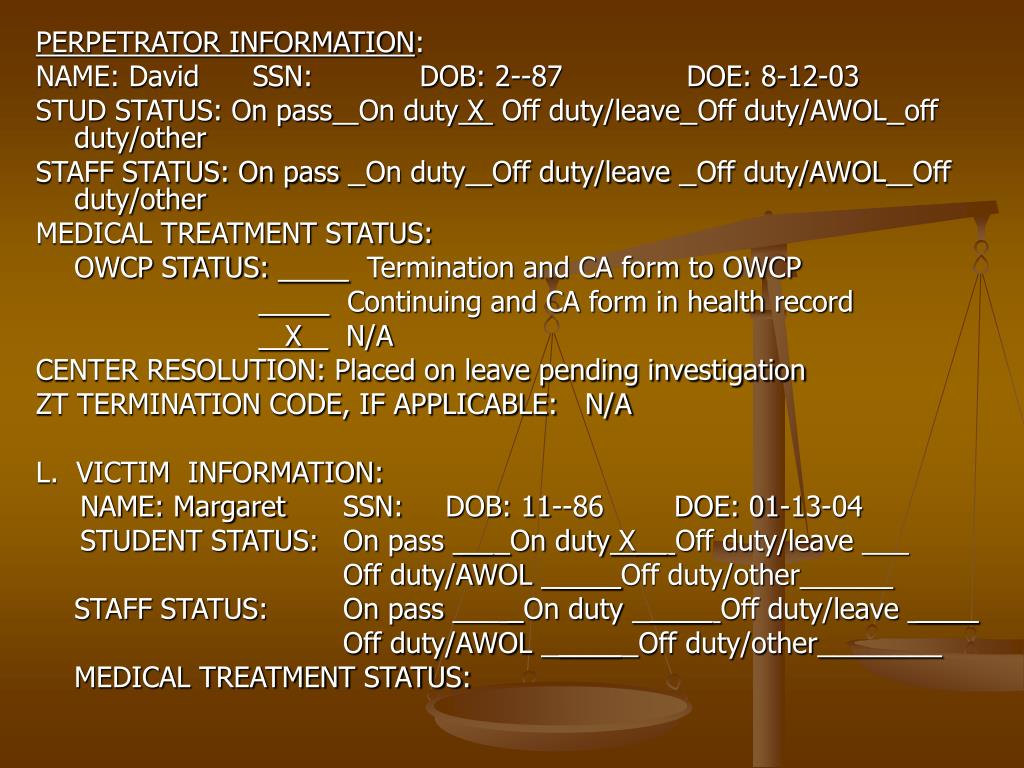 PERPETRATOR INFORMATION:
NAME: David SSN: DOB: 2--87 DOE: 8-12-03
STUD STATUS: On pass__On duty X Off duty/leave_Off duty/AWOL_off duty/other
STAFF STATUS: On pass _On duty__Off duty/leave _Off duty/AWOL__Off duty/other
MEDICAL TREATMENT STATUS:
OWCP STATUS: _____ Termination and CA form to OWCP
_____ Continuing and CA form in health record
__X__ N/A
CENTER RESOLUTION: Placed on leave pending investigation
ZT TERMINATION CODE, IF APPLICABLE: N/A

L. VICTIM INFORMATION:
NAME: Margaret SSN: DOB: 11--86 DOE: 01-13-04
STUDENT STATUS: On pass ____On duty X___Off duty/leave ___
Off duty/AWOL _____Off duty/other______
STAFF STATUS: On pass _____On duty ______Off duty/leave _____
Off duty/AWOL ______Off duty/other________
MEDICAL TREATMENT STATUS: